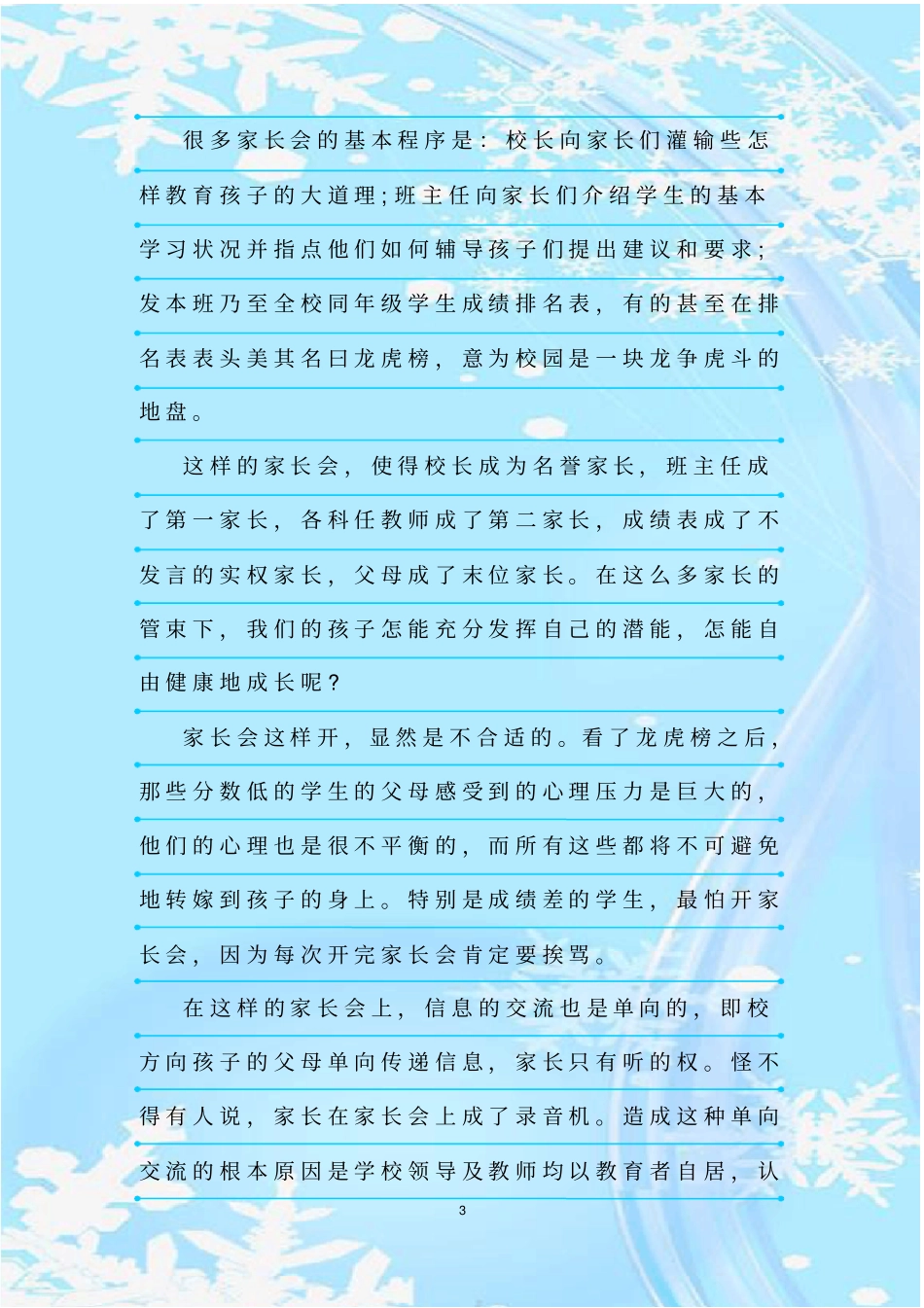 很多家长会的基本程序是：校长向家长们灌输些怎样教育孩子的大道理；班主任向家长们介绍学生的基本学习状况并指点他们如何辅导孩子们提出建议和要求；发本班乃至全校同年级学生成绩排名表，有的甚至在排名表表头美其名曰龙虎榜，意为校园是一块龙争虎斗的地盘。

这样的家长会，使得校长成为名誉家长，班主任成了第一家长，各科任教师成了第二家长，成绩表成了不发言的实权家长，父母成了末位家长。在这么多家长的管束下，我们的孩子怎能充分发挥自己的潜能，怎能自由健康地成长呢？

家长会这样开，显然是不合适的。看了龙虎榜之后，那些分数低的学生的父母感受到的心理压力是巨大的，他们的心理也是很不平衡的，而所有这些都将不可避免地转嫁到孩子的身上。特别是成绩差的学生，最怕开家长会，因为每次开完家长会肯定要挨骂。

在这样的家长会上，信息的交流也是单向的，即校方向孩子的父母单向传递信息，家长只有听的权。怪不得有人说，家长在家长会上成了录音机。造成这种单向交流的根本原因是学校领导及教师均以教育者自居，认

3